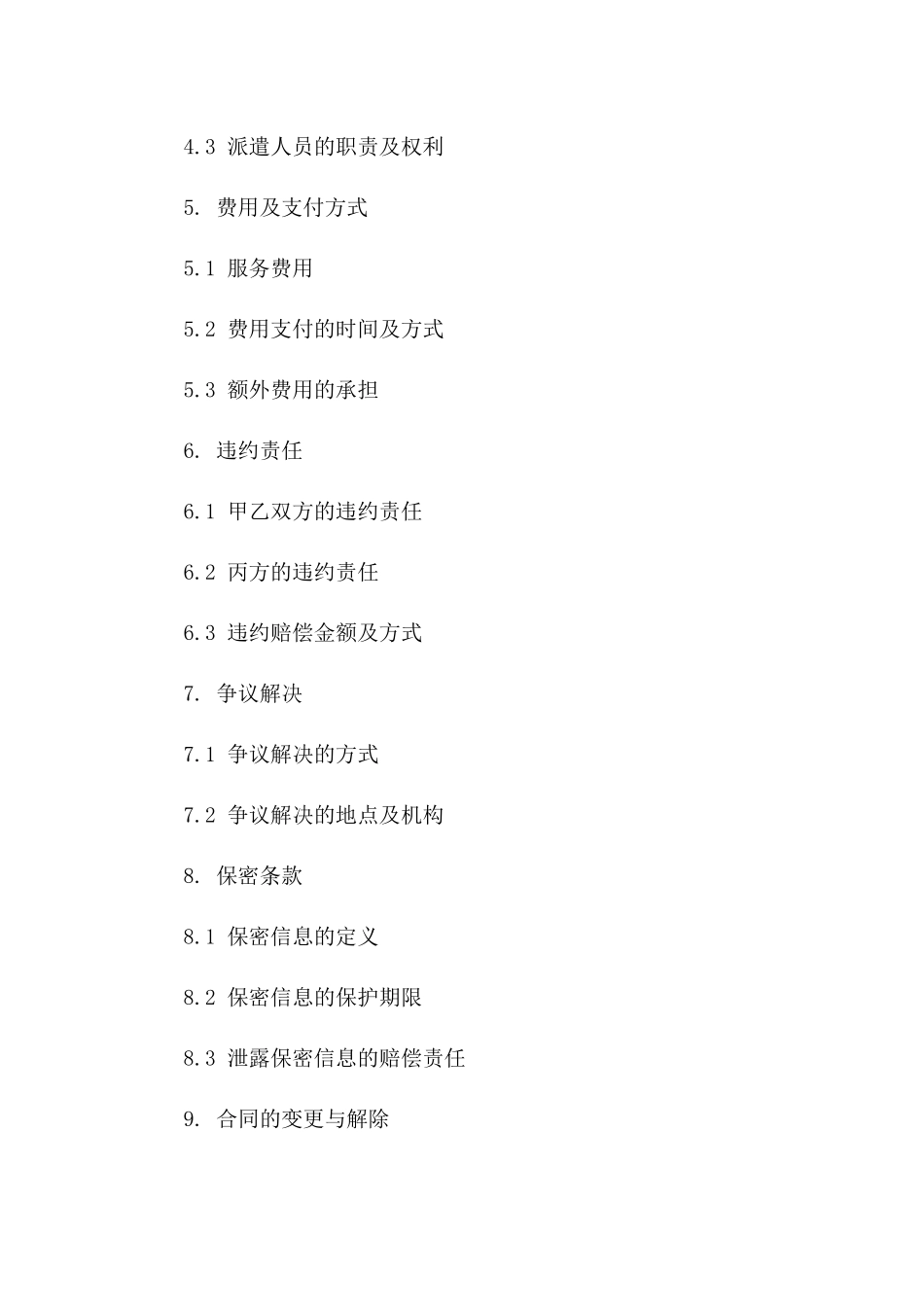 4.3 派遣人员的职责及权利

5. 费用及支付方式

5.1 服务费用

5.2 费用支付的时间及方式

5.3 额外费用的承担

6. 违约责任

6.1 甲乙双方的违约责任

6.2 丙方的违约责任

6.3 违约赔偿金额及方式

7. 争议解决

7.1 争议解决的方式

7.2 争议解决的地点及机构

8. 保密条款

8.1 保密信息的定义

8.2 保密信息的保护期限

8.3 泄露保密信息的赔偿责任

9. 合同的变更与解除